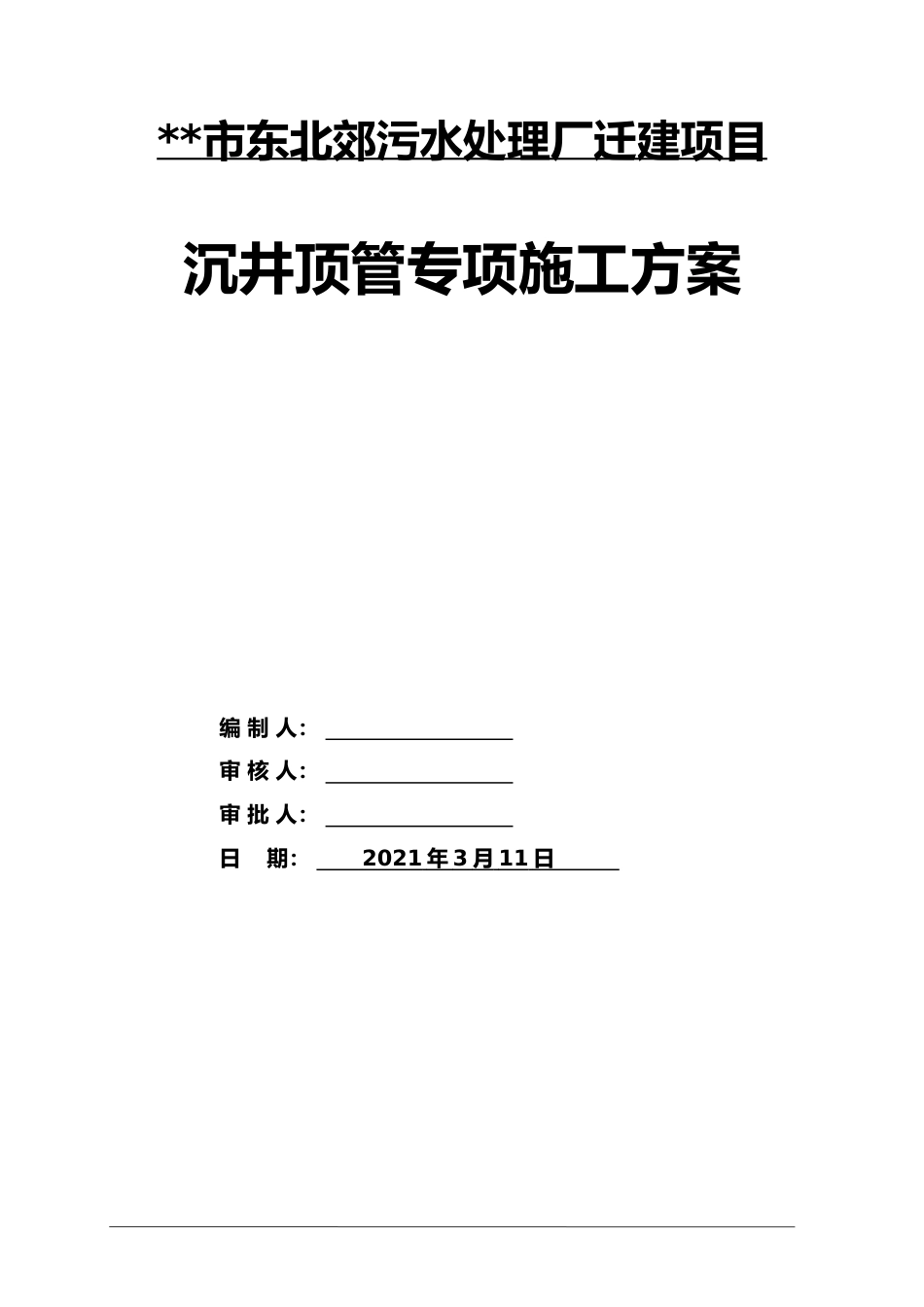 **市东北郊污水处理厂迁建项目

沉井顶管专项施工方案

编 制 人：

审 核 人：

审 批 人：

日　期：　2021年3月11日